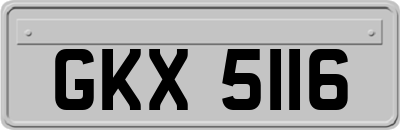 GKX 5116